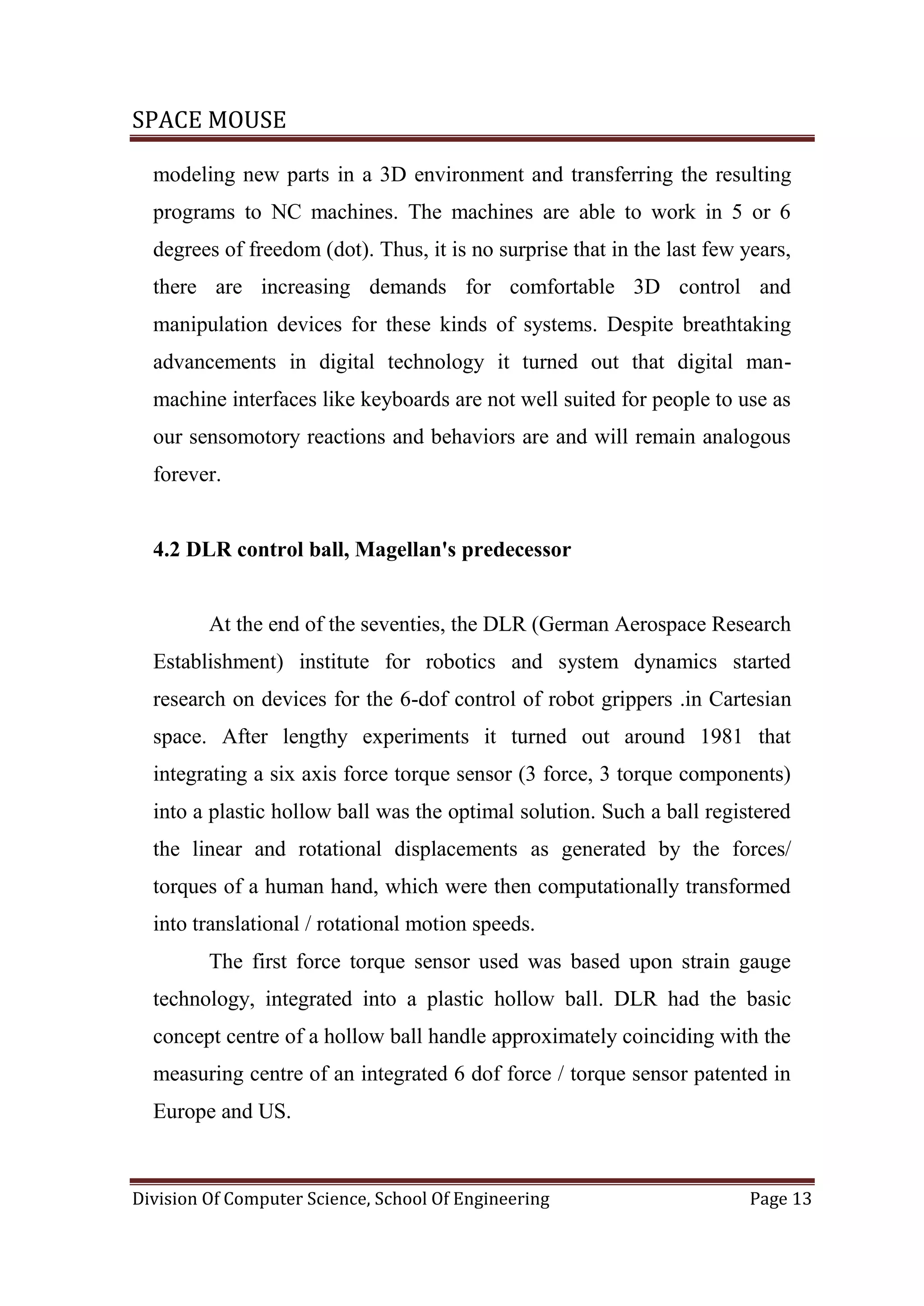 SPACE MOUSE

modeling new parts in a 3D environment and transferring the resulting programs to NC machines. The machines are able to work in 5 or 6 degrees of freedom (dot). Thus, it is no surprise that in the last few years, there are increasing demands for comfortable 3D control and manipulation devices for these kinds of systems. Despite breathtaking advancements in digital technology it turned out that digital man-machine interfaces like keyboards are not well suited for people to use as our sensomotory reactions and behaviors are and will remain analogous forever.

4.2 DLR control ball, Magellan's predecessor

At the end of the seventies, the DLR (German Aerospace Research Establishment) institute for robotics and system dynamics started research on devices for the 6-dof control of robot grippers .in Cartesian space. After lengthy experiments it turned out around 1981 that integrating a six axis force torque sensor (3 force, 3 torque components) into a plastic hollow ball was the optimal solution. Such a ball registered the linear and rotational displacements as generated by the forces/ torques of a human hand, which were then computationally transformed into translational / rotational motion speeds.

The first force torque sensor used was based upon strain gauge technology, integrated into a plastic hollow ball. DLR had the basic concept centre of a hollow ball handle approximately coinciding with the measuring centre of an integrated 6 dof force / torque sensor patented in Europe and US.

Division Of Computer Science, School Of Engineering Page 13